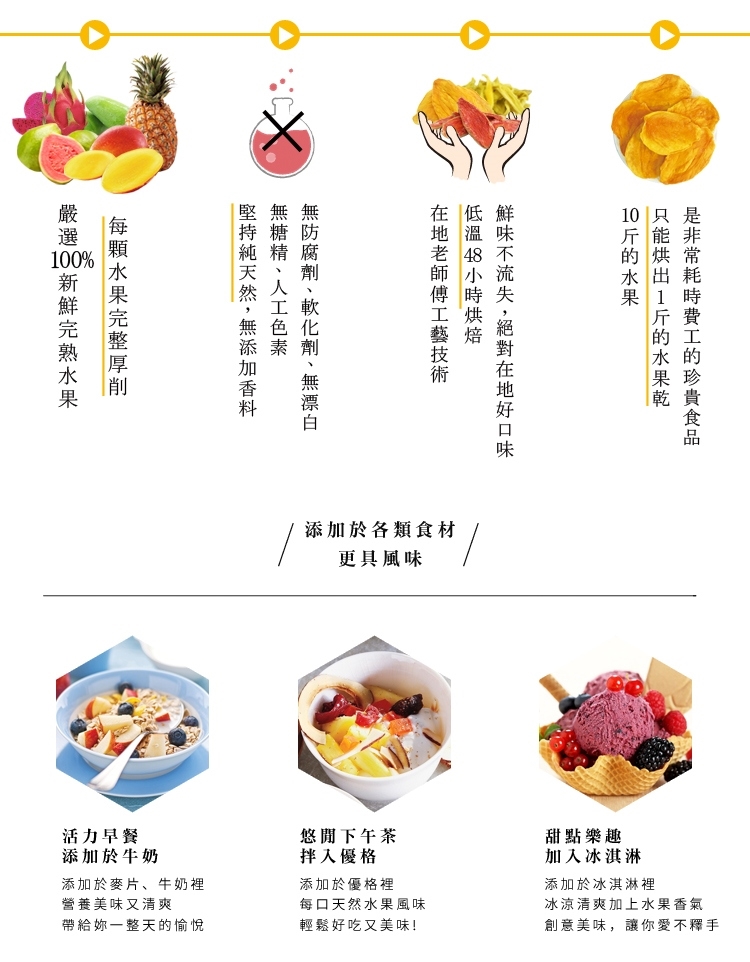 每顆水果完整厚削
嚴選100%新鮮完熟水果

無防腐劑、軟化劑、無漂白
無糖精、人工色素
堅持純天然，無添加香料

鮮味不流失，絕對在地好口味
低溫48小時烘焙
在地老師傅工藝技術

是非常耗時費工的珍貴食品
只能烘出1斤的水果乾
10斤的水果

添加於各類食材
更具風味

活力早餐
添加於牛奶

添加於麥片、牛奶裡
營養美味又清爽
帶給妳一整天的愉悅

悠閒下午茶
拌入優格

添加於優格裡
每口天然水果風味
輕鬆好吃又美味!

甜點樂趣
加入冰淇淋

添加於冰淇淋裡
冰涼清爽加上水果香氣
創意美味，讓你愛不釋手